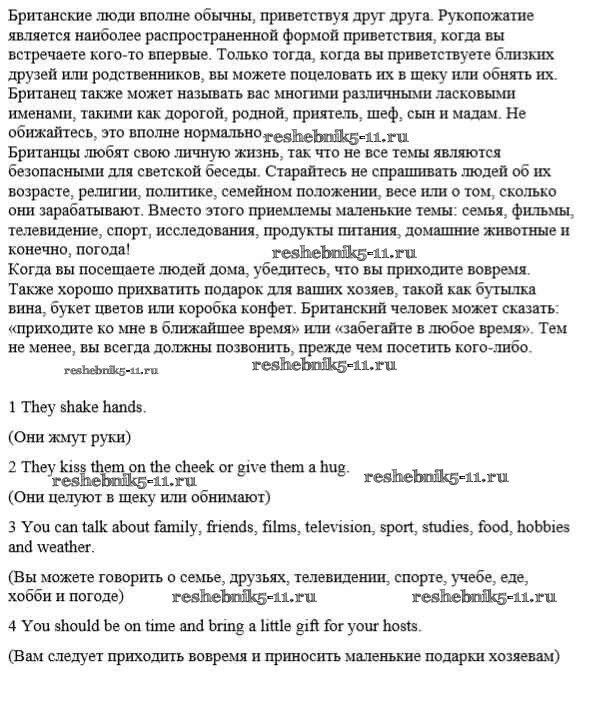 Британские люди вполне обычны, приветствуя друг друга. Рукопожатие является наиболее распространенной формой приветствия, когда вы встречаете кого-то впервые. Только тогда, когда вы приветствуете близких друзей или родственников, вы можете поцеловать их в щеку или обнять их. Британец также может называть вас многими различными ласковыми именами, такими как дорогой, родной, приятель, шеф, сын и мадам. Не обижайтесь, это вполне нормально reshebnik5-11.ru

Британцы любят свою личную жизнь, так что не все темы являются безопасными для светской беседы. Старайтесь не спрашивать людей об их возрасте, религии, политике, семейном положении, весе или о том, сколько они зарабатывают. Вместо этого приемлемы маленькие темы: семья, фильмы, телевидение, спорт, исследования, продукты питания, домашние животные и конечно, погода! reshebnik5-11.ru

Когда вы посещаете людей дома, убедитесь, что вы приходите вовремя. Также хорошо прихватить подарок для ваших хозяев, такой как бутылка вина, букет цветов или коробка конфет. Британский человек может сказать: «приходите ко мне в ближайшее время» или «забегайте в любое время». Тем не менее, вы всегда должны позвонить, прежде чем посетить кого-либо.

reshebnik5-11.ru reshebnik5-11.ru

1 They shake hands.

(Они жмут руки)

2 They kiss them on the cheek or give them a hug.
reshebnik5-11.ru reshebnik5-11.ru
(Они целуют в щеку или обнимают)

3 You can talk about family, friends, films, television, sport, studies, food, hobbies and weather.

(Вы можете говорить о семье, друзьях, телевидении, спорте, учебе, еде, хобби и погоде) reshebnik5-11.ru reshebnik5-11.ru

4 You should be on time and bring a little gift for your hosts.

(Вам следует приходить вовремя и приносить маленькие подарки хозяевам)